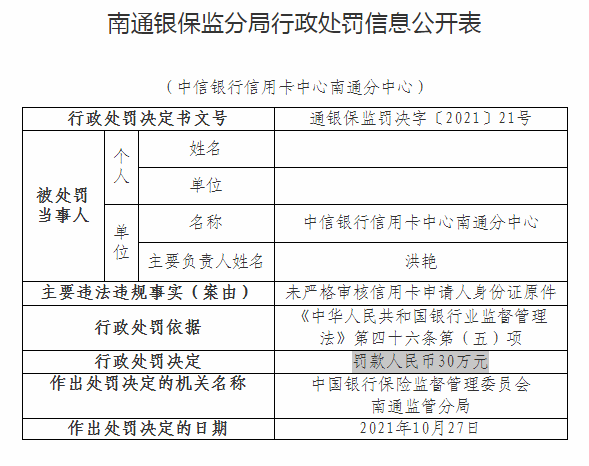 南通银保监分局行政处罚信息公开表

（中信银行信用卡中心南通分中心）

| 行政处罚决定书文号 | | | 通银保监罚决字〔2021〕21号 |
|---|---|---|---|
| 被处罚当事人 | 个人 | 姓名 | |
| | | 单位 | |
| | 单位 | 名称 | 中信银行信用卡中心南通分中心 |
| | | 主要负责人姓名 | 洪艳 |
| 主要违法违规事实（案由） | | | 未严格审核信用卡申请人身份证原件 |
| 行政处罚依据 | | | 《中华人民共和国银行业监督管理法》第四十六条第（五）项 |
| 行政处罚决定 | | | 罚款人民币30万元 |
| 作出处罚决定的机关名称 | | | 中国银行保险监督管理委员会南通监管分局 |
| 作出处罚决定的日期 | | | 2021年10月27日 |